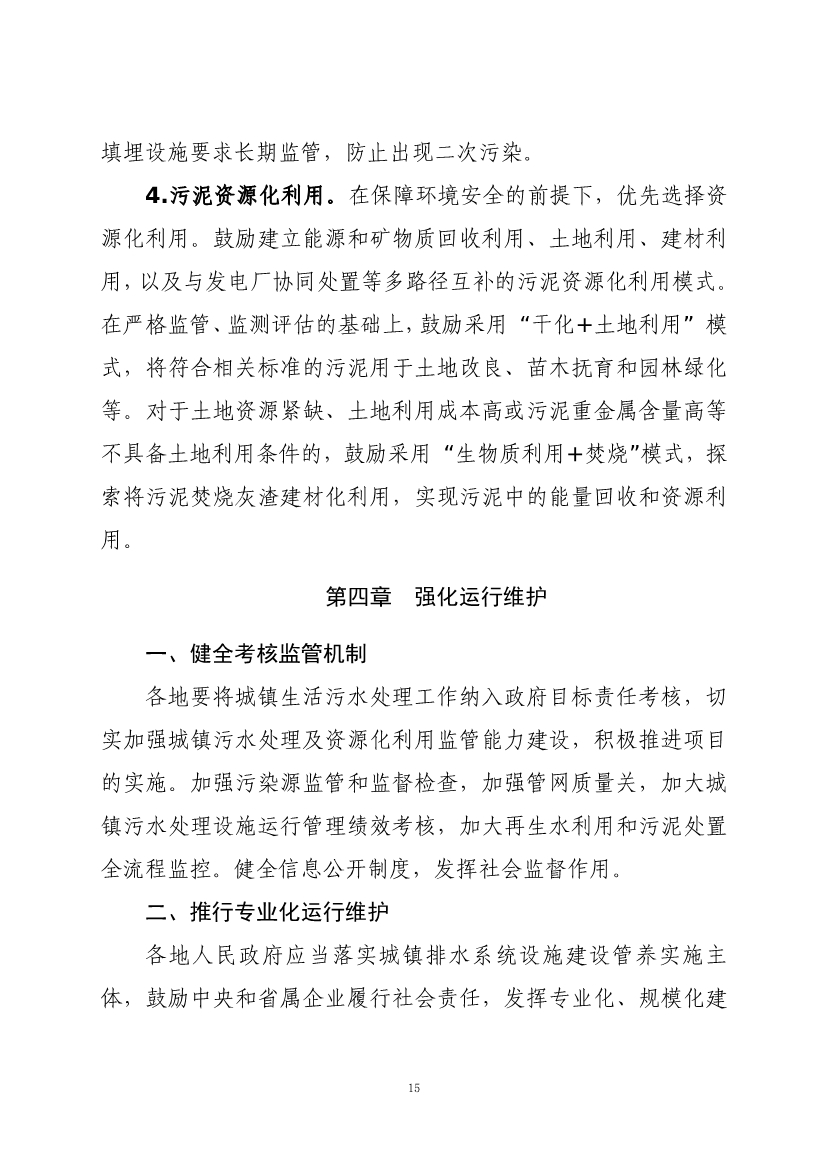 填埋设施要求长期监管，防止出现二次污染。

4.污泥资源化利用。在保障环境安全的前提下，优先选择资源化利用。鼓励建立能源和矿物质回收利用、土地利用、建材利用，以及与发电厂协同处置等多路径互补的污泥资源化利用模式。在严格监管、监测评估的基础上，鼓励采用“干化+土地利用”模式，将符合相关标准的污泥用于土地改良、苗木抚育和园林绿化等。对于土地资源紧缺、土地利用成本高或污泥重金属含量高等不具备土地利用条件的，鼓励采用“生物质利用+焚烧”模式，探索将污泥焚烧灰渣建材化利用，实现污泥中的能量回收和资源利用。

第四章 强化运行维护

一、健全考核监管机制

各地要将城镇生活污水处理工作纳入政府目标责任考核，切实加强城镇污水处理及资源化利用监管能力建设，积极推进项目的实施。加强污染源监管和监督检查，加强管网质量关，加大城镇污水处理设施运行管理绩效考核，加大再生水利用和污泥处置全流程监控。健全信息公开制度，发挥社会监督作用。

二、推行专业化运行维护

各地人民政府应当落实城镇排水系统设施建设管养实施主体，鼓励中央和省属企业履行社会责任，发挥专业化、规模化建

15